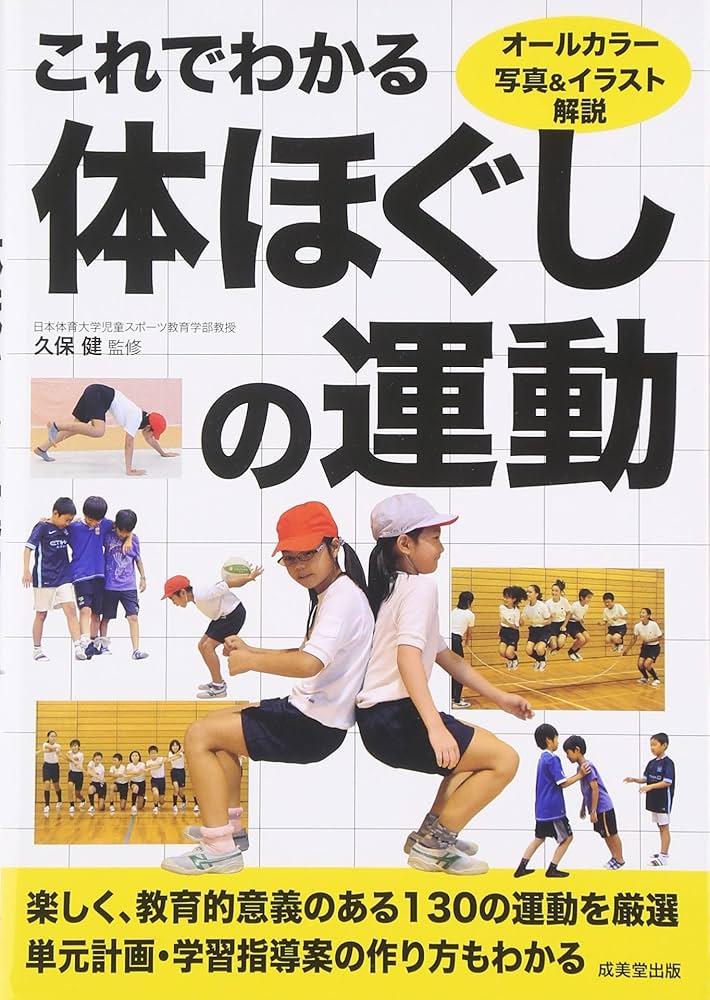 これでわかる

オールカラー
写真&イラスト
解説

体ほぐしの運動

日本体育大学児童スポーツ教育学部教授
久保 健 監修

楽しく、教育的意義のある130の運動を厳選
単元計画・学習指導案の作り方もわかる

成美堂出版